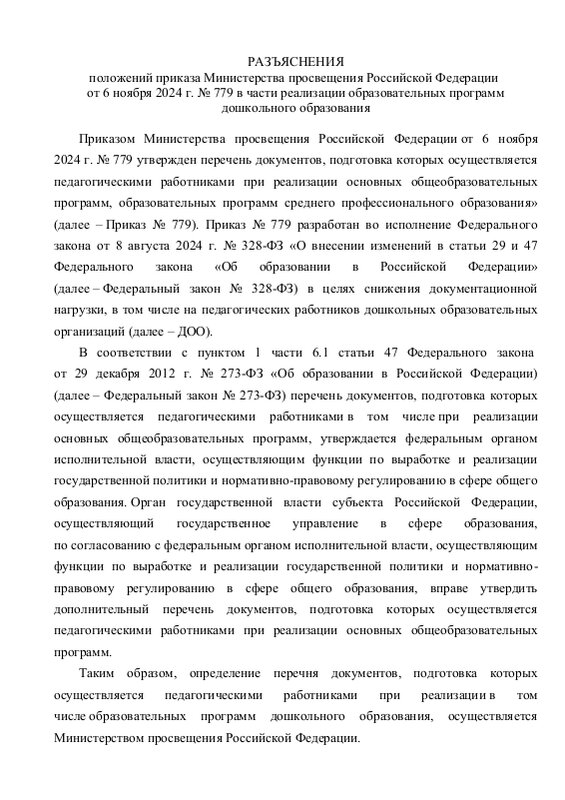 РАЗЪЯСНЕНИЯ
положений приказа Министерства просвещения Российской Федерации от 6 ноября 2024 г. № 779 в части реализации образовательных программ дошкольного образования

Приказом Министерства просвещения Российской Федерации от 6 ноября 2024 г. № 779 утвержден перечень документов, подготовка которых осуществляется педагогическими работниками при реализации основных общеобразовательных программ, образовательных программ среднего профессионального образования» (далее – Приказ № 779). Приказ № 779 разработан во исполнение Федерального закона от 8 августа 2024 г. № 328-ФЗ «О внесении изменений в статьи 29 и 47 Федерального закона «Об образовании в Российской Федерации» (далее – Федеральный закон № 328-ФЗ) в целях снижения документационной нагрузки, в том числе на педагогических работников дошкольных образовательных организаций (далее – ДОО).

В соответствии с пунктом 1 части 6.1 статьи 47 Федерального закона от 29 декабря 2012 г. № 273-ФЗ «Об образовании в Российской Федерации) (далее – Федеральный закон № 273-ФЗ) перечень документов, подготовка которых осуществляется педагогическими работниками в том числе при реализации основных общеобразовательных программ, утверждается федеральным органом исполнительной власти, осуществляющим функции по выработке и реализации государственной политики и нормативно-правовому регулированию в сфере общего образования. Орган государственной власти субъекта Российской Федерации, осуществляющий государственное управление в сфере образования, по согласованию с федеральным органом исполнительной власти, осуществляющим функции по выработке и реализации государственной политики и нормативно-правовому регулированию в сфере общего образования, вправе утвердить дополнительный перечень документов, подготовка которых осуществляется педагогическими работниками при реализации основных общеобразовательных программ.

Таким образом, определение перечня документов, подготовка которых осуществляется педагогическими работниками при реализации в том числе образовательных программ дошкольного образования, осуществляется Министерством просвещения Российской Федерации.